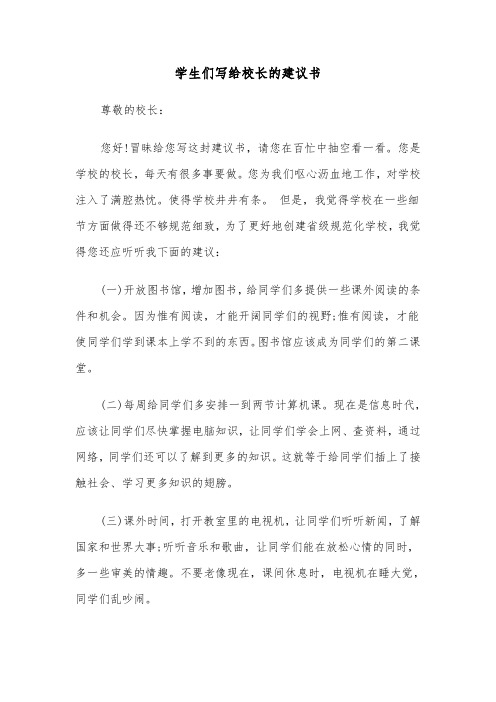 学生们写给校长的建议书

尊敬的校长：

您好！冒昧给您写这封建议书，请您在百忙中抽空看一看。您是学校的校长，每天有很多事要做。您为我们呕心沥血地工作，对学校注入了满腔热忱。使得学校井井有条。 但是，我觉得学校在一些细节方面做得还不够规范细致，为了更好地创建省级规范化学校，我觉得您还应听听我下面的建议：

(一)开放图书馆，增加图书，给同学们多提供一些课外阅读的条件和机会。因为惟有阅读，才能开阔同学们的视野；惟有阅读，才能使同学们学到课本上学不到的东西。图书馆应该成为同学们的第二课堂。

(二)每周给同学们多安排一到两节计算机课。现在是信息时代，应该让同学们尽快掌握电脑知识，让同学们学会上网、查资料，通过网络，同学们还可以了解到更多的知识。这就等于给同学们插上了接触社会、学习更多知识的翅膀。

(三)课外时间，打开教室里的电视机，让同学们听听新闻，了解国家和世界大事；听听音乐和歌曲，让同学们能在放松心情的同时，多一些审美的情趣。不要老像现在，课间休息时，电视机在睡大觉，同学们乱吵闹。